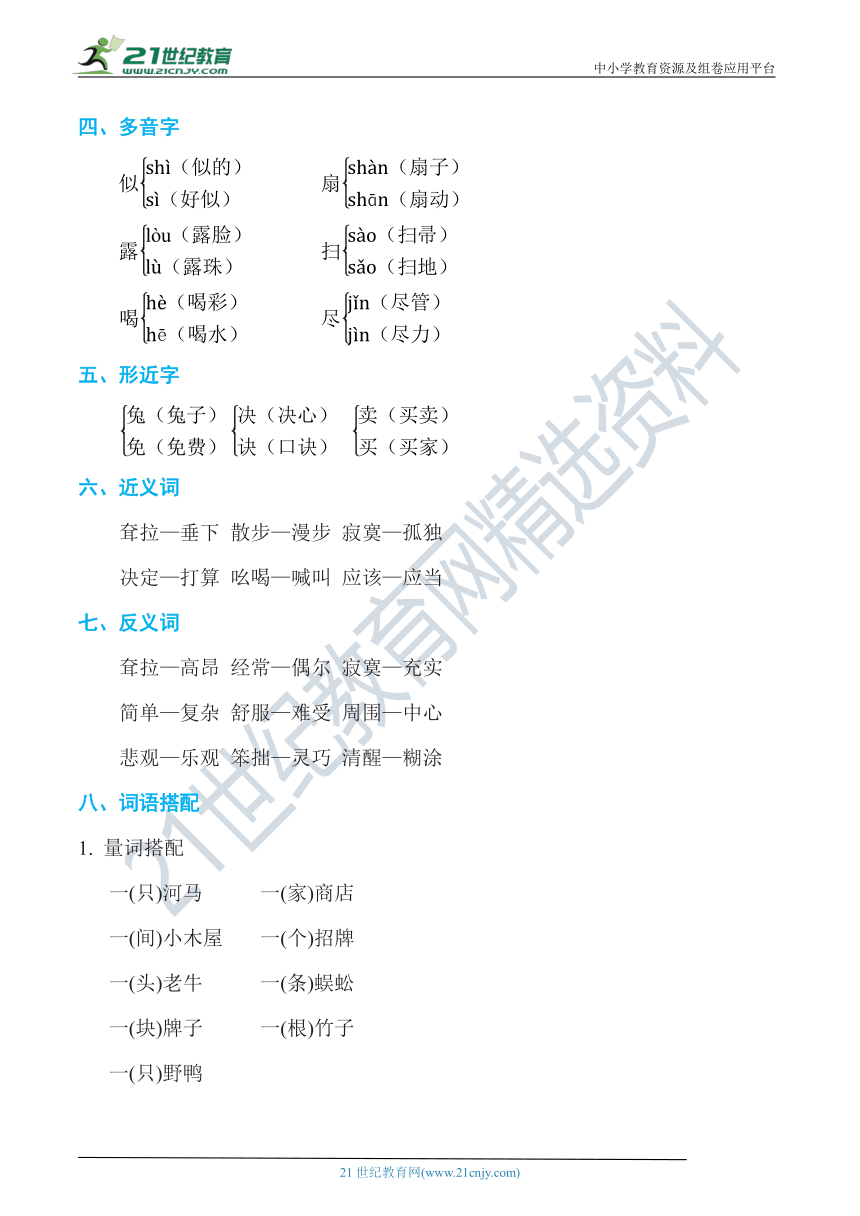 21世纪教育
www.21cnjy.com

中小学教育资源及组卷应用平台

四、多音字

似 shì（似的）
sì（好似）

扇 shàn（扇子）
shān（扇动）

露 lòu（露脸）
lù（露珠）

扫 sào（扫帚）
sǎo（扫地）

喝 hè（喝彩）
hē（喝水）

尽 jǐn（尽管）
jìn（尽力）

五、形近字

兔（兔子）
免（免费）

决（决心）
诀（口诀）

卖（买卖）
买（买家）

六、近义词

耷拉—垂下 散步—漫步 寂寞—孤独

决定—打算 吆喝—喊叫 应该—应当

七、反义词

耷拉—高昂 经常—偶尔 寂寞—充实

简单—复杂 舒服—难受 周围—中心

悲观—乐观 笨拙—灵巧 清醒—糊涂

八、词语搭配

1. 量词搭配

一(只)河马 一(家)商店

一(间)小木屋 一(个)招牌

一(头)老牛 一(条)蜈蚣

一(块)牌子 一(根)竹子

一(只)野鸭

21世纪教育网精选资料

21 世纪教育网(www.21cnjy.com)